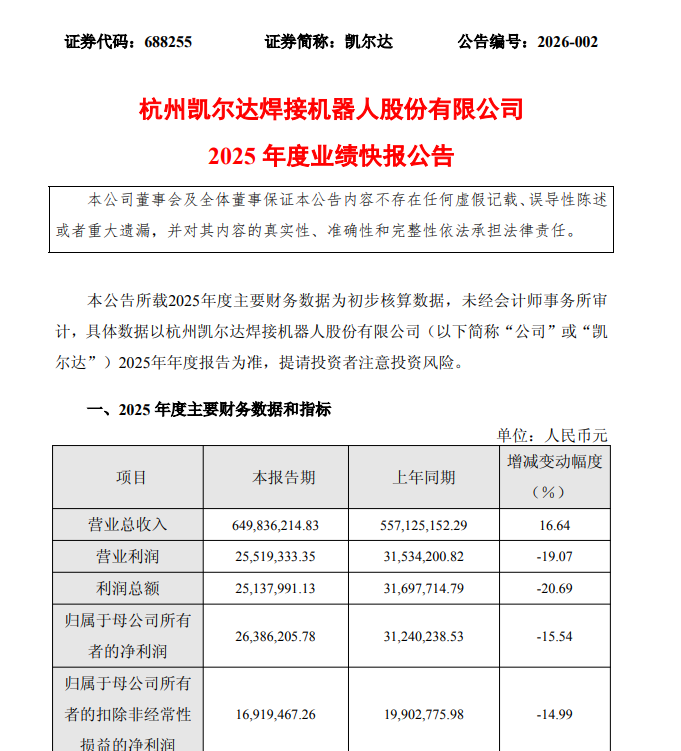 证券代码：688255　　　　证券简称：凯尔达　　　　公告编号：2026-002

杭州凯尔达焊接机器人股份有限公司

2025 年度业绩快报公告

本公司董事会及全体董事保证本公告内容不存在任何虚假记载、误导性陈述或者重大遗漏，并对其内容的真实性、准确性和完整性依法承担法律责任。

本公告所载2025年度主要财务数据为初步核算数据，未经会计师事务所审计，具体数据以杭州凯尔达焊接机器人股份有限公司（以下简称“公司”或“凯尔达”）2025年年度报告为准，提请投资者注意投资风险。

一、2025 年度主要财务数据和指标

单位：人民币元

| 项目 | 本报告期 | 上年同期 | 增减变动幅度（%） |
|---|---|---|---|
| 营业总收入 | 649,836,214.83 | 557,125,152.29 | 16.64 |
| 营业利润 | 25,519,333.35 | 31,534,200.82 | -19.07 |
| 利润总额 | 25,137,991.13 | 31,697,714.79 | -20.69 |
| 归属于母公司所有者的净利润 | 26,386,205.78 | 31,240,238.53 | -15.54 |
| 归属于母公司所有者的扣除非经常性损益的净利润 | 16,919,467.26 | 19,902,775.98 | -14.99 |